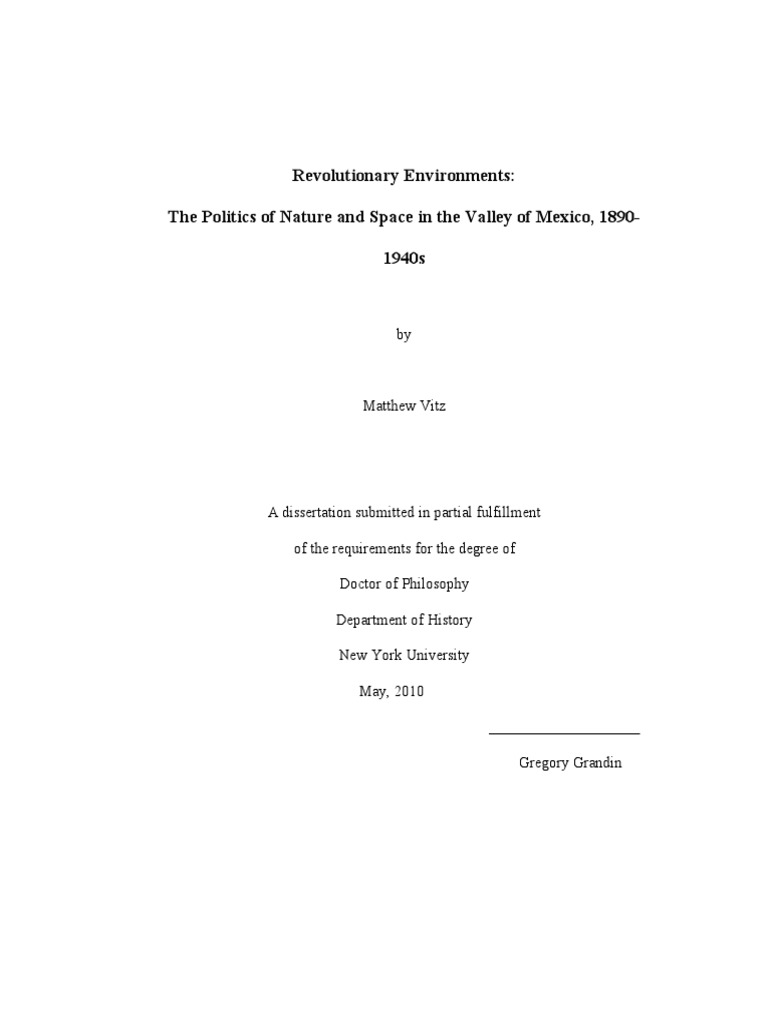 Revolutionary Environments:

The Politics of Nature and Space in the Valley of Mexico, 1890-1940s

by

Matthew Vitz

A dissertation submitted in partial fulfillment

of the requirements for the degree of

Doctor of Philosophy

Department of History

New York University

May, 2010

Gregory Grandin